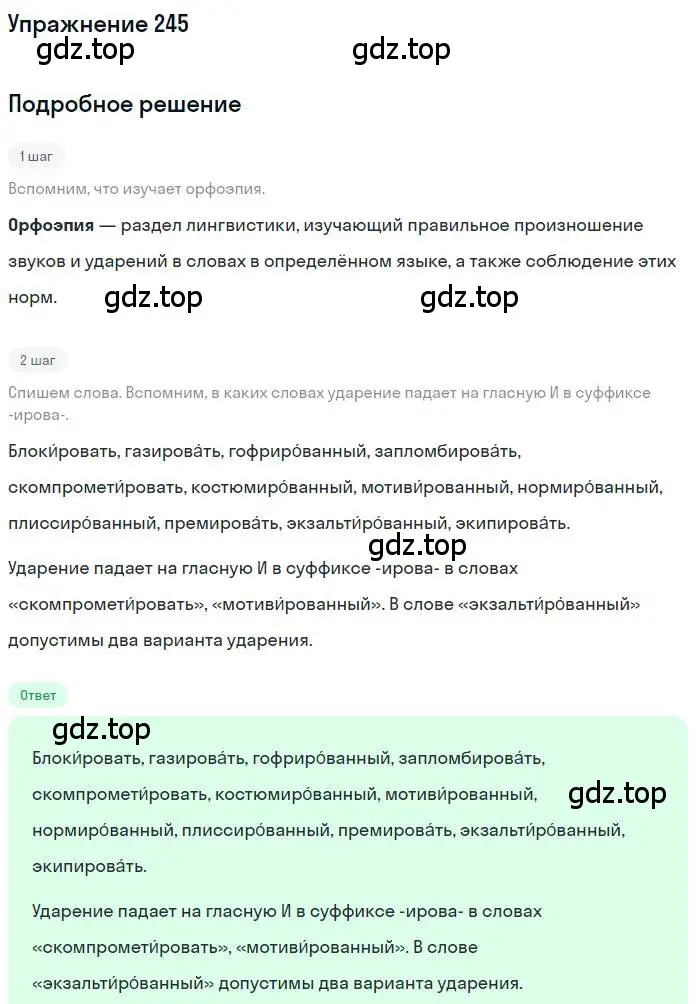 Упражнение 245
gdz.top gdz.top

Подробное решение

1 шаг

Вспомним, что изучает орфоэпия.

Орфоэпия — раздел лингвистики, изучающий правильное произношение звуков и ударений в словах в определённом языке, а также соблюдение этих норм. gdz.top gdz.top

2 шаг

Спишем слова. Вспомним, в каких словах ударение падает на гласную И в суффиксе -ирова-.

Блоки́ровать, газирова́ть, гофриро́ванный, запломбирова́ть, скомпромети́ровать, костюмиро́ванный, мотиви́рованный, нормиро́ванный, плиссиро́ванный, премирова́ть, экзальти́ро́ванный, экипирова́ть.

gdz.top

Ударение падает на гласную И в суффиксе -ирова- в словах «скомпромети́ровать», «мотиви́рованный». В слове «экзальти́ро́ванный» допустимы два варианта ударения.

Ответ

gdz.top

Блоки́ровать, газирова́ть, гофриро́ванный, запломбирова́ть, скомпромети́ровать, костюмиро́ванный, мотиви́рованный, нормиро́ванный, плиссиро́ванный, премирова́ть, экзальти́ро́ванный, экипирова́ть.

gdz.top

Ударение падает на гласную И в суффиксе -ирова- в словах «скомпромети́ровать», «мотиви́рованный». В слове «экзальти́ро́ванный» допустимы два варианта ударения.